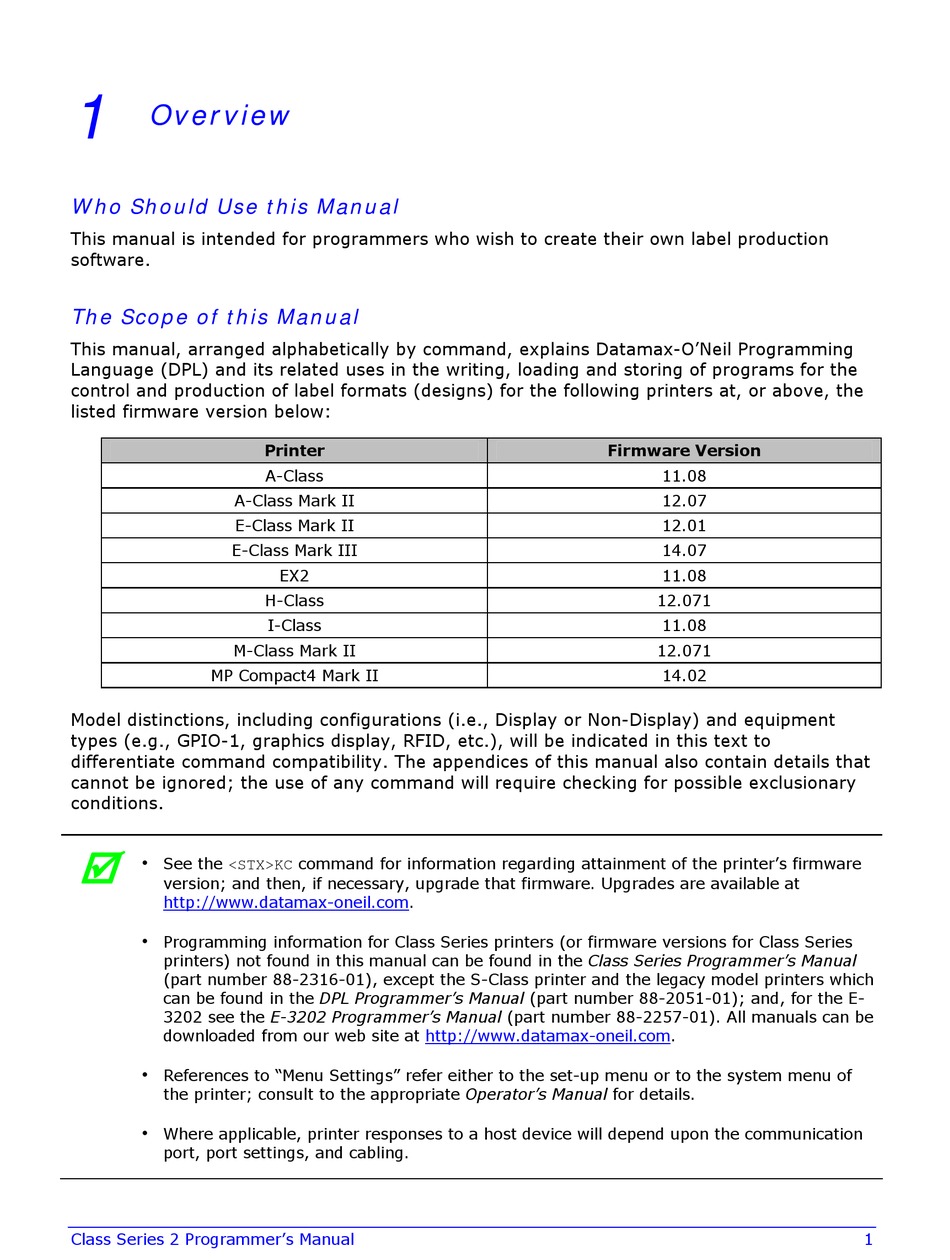 1 Overview

Who Should Use this Manual

This manual is intended for programmers who wish to create their own label production software.

The Scope of this Manual

This manual, arranged alphabetically by command, explains Datamax-O'Neil Programming Language (DPL) and its related uses in the writing, loading and storing of programs for the control and production of label formats (designs) for the following printers at, or above, the listed firmware version below:

| Printer | Firmware Version |
|---|---|
| A-Class | 11.08 |
| A-Class Mark II | 12.07 |
| E-Class Mark II | 12.01 |
| E-Class Mark III | 14.07 |
| EX2 | 11.08 |
| H-Class | 12.071 |
| I-Class | 11.08 |
| M-Class Mark II | 12.071 |
| MP Compact4 Mark II | 14.02 |

Model distinctions, including configurations (i.e., Display or Non-Display) and equipment types (e.g., GPIO-1, graphics display, RFID, etc.), will be indicated in this text to differentiate command compatibility. The appendices of this manual also contain details that cannot be ignored; the use of any command will require checking for possible exclusionary conditions.

• See the <STX>KC command for information regarding attainment of the printer's firmware version; and then, if necessary, upgrade that firmware. Upgrades are available at http://www.datamax-oneil.com.

• Programming information for Class Series printers (or firmware versions for Class Series printers) not found in this manual can be found in the Class Series Programmer's Manual (part number 88-2316-01), except the S-Class printer and the legacy model printers which can be found in the DPL Programmer's Manual (part number 88-2051-01); and, for the E-3202 see the E-3202 Programmer's Manual (part number 88-2257-01). All manuals can be downloaded from our web site at http://www.datamax-oneil.com.

• References to "Menu Settings" refer either to the set-up menu or to the system menu of the printer; consult to the appropriate Operator's Manual for details.

• Where applicable, printer responses to a host device will depend upon the communication port, port settings, and cabling.

Class Series 2 Programmer's Manual 1